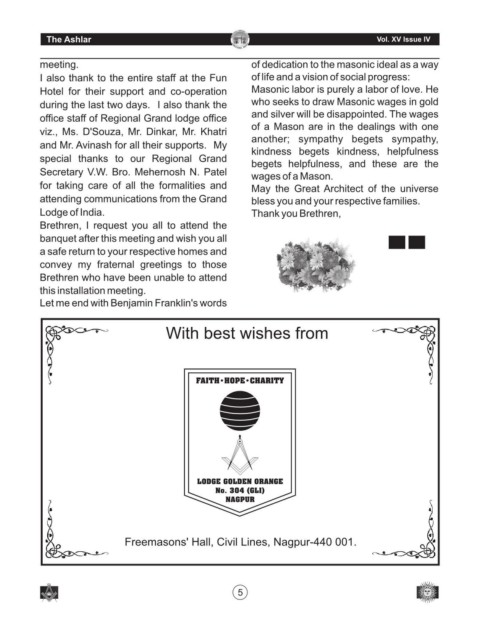 The Ashlar

Vol. XV Issue IV

meeting.

I also thank to the entire staff at the Fun Hotel for their support and co-operation during the last two days. I also thank the office staff of Regional Grand lodge office viz., Ms. D'Souza, Mr. Dinkar, Mr. Khatri and Mr. Avinash for all their supports. My special thanks to our Regional Grand Secretary V.W. Bro. Mehernosh N. Patel for taking care of all the formalities and attending communications from the Grand Lodge of India.

Brethren, I request you all to attend the banquet after this meeting and wish you all a safe return to your respective homes and convey my fraternal greetings to those Brethren who have been unable to attend this installation meeting.

Let me end with Benjamin Franklin's words of dedication to the masonic ideal as a way of life and a vision of social progress:

Masonic labor is purely a labor of love. He who seeks to draw Masonic wages in gold and silver will be disappointed. The wages of a Mason are in the dealings with one another; sympathy begets sympathy, kindness begets kindness, helpfulness begets helpfulness, and these are the wages of a Mason.

May the Great Architect of the universe bless you and your respective families.

Thank you Brethren,

With best wishes from

FAITH • HOPE • CHARITY

LODGE GOLDEN ORANGE
No. 304 (GLI)
NAGPUR

Freemasons' Hall, Civil Lines, Nagpur-440 001.

5